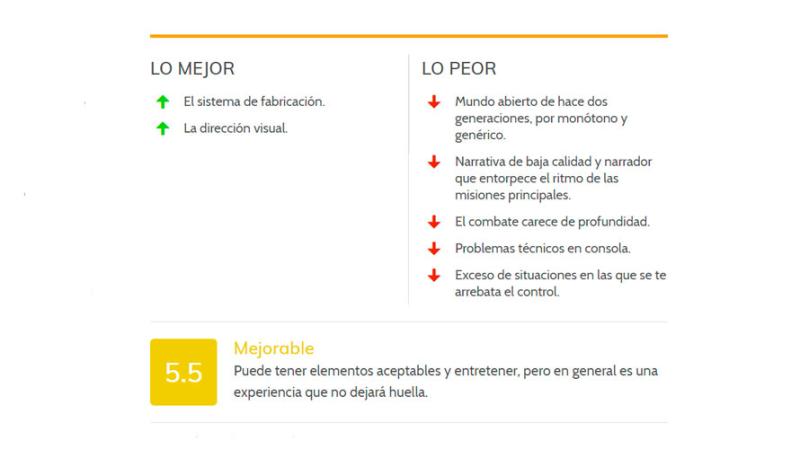 LO MEJOR

El sistema de fabricación.

La dirección visual.

LO PEOR

Mundo abierto de hace dos generaciones, por monótono y genérico.

Narrativa de baja calidad y narrador que entorpece el ritmo de las misiones principales.

El combate carece de profundidad.

Problemas técnicos en consola.

Exceso de situaciones en las que se te arrebata el control.

5.5

Mejorable

Puede tener elementos aceptables y entretener, pero en general es una experiencia que no dejará huella.